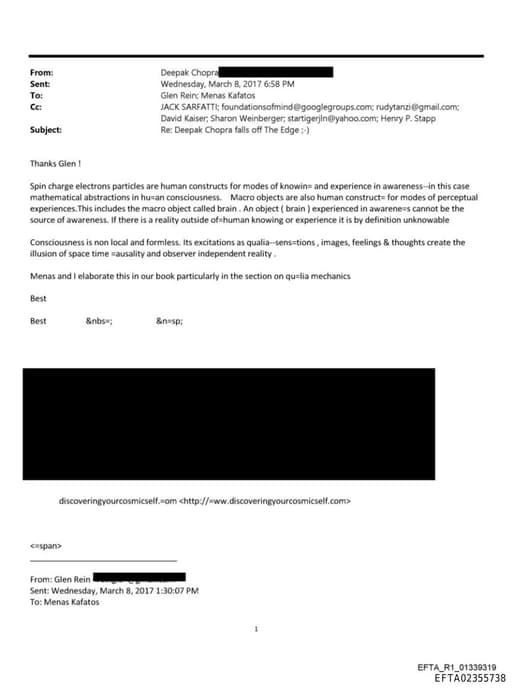 From: Deepak Chopra
Sent: Wednesday, March 8, 2017 6:58 PM
To: Glen Rein; Menas Kafatos
Cc: JACK SARFATTI; foundationsofmind@googlegroups.com; rudytanzi@gmail.com; David Kaiser; Sharon Weinberger; startigerjln@yahoo.com; Henry P. Stapp
Subject: Re: Deepak Chopra falls off The Edge ;-)

Thanks Glen !

Spin charge electrons particles are human constructs for modes of knowin= and experience in awareness--in this case mathematical abstractions in hu=an consciousness. Macro objects are also human construct= for modes of perceptual experiences.This includes the macro object called brain . An object ( brain ) experienced in awarene=s cannot be the source of awareness. If there is a reality outside of=human knowing or experience it is by definition unknowable

Consciousness is non local and formless. Its excitations as qualia--sens=tions , images, feelings & thoughts create the illusion of space time =ausality and observer independent reality .

Menas and I elaborate this in our book particularly in the section on qu=lia mechanics

Best

Best &nbs=; &n=sp;

discoveringyourcosmicself.=om <http://=ww.discoveringyourcosmicself.com>

<=span>

From: Glen Rein
Sent: Wednesday, March 8, 2017 1:30:07 PM
To: Menas Kafatos

1

EFTA_R1_01339319
EFTA02355738